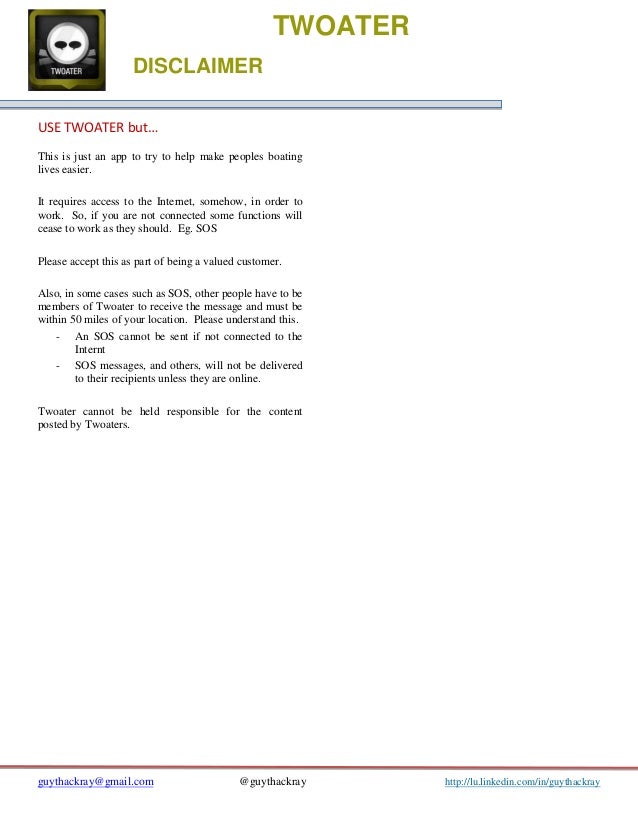 TWOATER

TWOATER

DISCLAIMER

USE TWOATER but…

This is just an app to try to help make peoples boating lives easier.

It requires access to the Internet, somehow, in order to work. So, if you are not connected some functions will cease to work as they should. Eg. SOS

Please accept this as part of being a valued customer.

Also, in some cases such as SOS, other people have to be members of Twoater to receive the message and must be within 50 miles of your location. Please understand this.
- An SOS cannot be sent if not connected to the Internt
- SOS messages, and others, will not be delivered to their recipients unless they are online.

Twoater cannot be held responsible for the content posted by Twoaters.

guythackray@gmail.com @guythackray http://lu.linkedin.com/in/guythackray